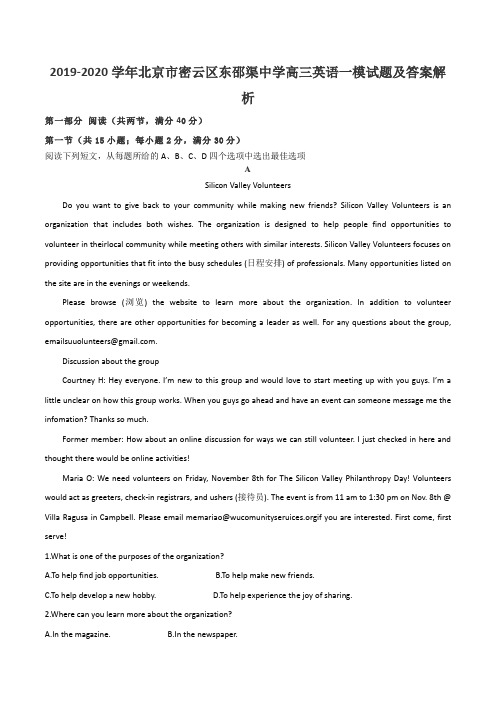 2019-2020 学年北京市密云区东邵渠中学高三英语一模试题及答案解析

第一部分 阅读（共两节，满分 40 分）

第一节（共 15 小题；每小题 2 分，满分 30 分）

阅读下列短文，从每题所给的 A、B、C、D 四个选项中选出最佳选项

A

Silicon Valley Volunteers

Do you want to give back to your community while making new friends? Silicon Valley Volunteers is an organization that includes both wishes. The organization is designed to help people find opportunities to volunteer in theirlocal community while meeting others with similar interests. Silicon Valley Volunteers focuses on providing opportunities that fit into the busy schedules (日程安排) of professionals. Many opportunities listed on the site are in the evenings or weekends.

Please browse (浏览) the website to learn more about the organization. In addition to volunteer opportunities, there are other opportunities for becoming a leader as well. For any questions about the group, emailsuuolunteers@gmail.com.

Discussion about the group

Courtney H: Hey everyone. I'm new to this group and would love to start meeting up with you guys. I'm a little unclear on how this group works. When you guys go ahead and have an event can someone message me the infomation? Thanks so much.

Former member: How about an online discussion for ways we can still volunteer. I just checked in here and thought there would be online activities!

Maria O: We need volunteers on Friday, November 8th for The Silicon Valley Philanthropy Day! Volunteers would act as greeters, check-in registrars, and ushers (接待员). The event is from 11 am to 1:30 pm on Nov. 8th @ Villa Ragusa in Campbell. Please email memariao@wucomunityseruices.orgif you are interested. First come, first serve!

1.What is one of the purposes of the organization?

A.To help find job opportunities.    B.To help make new friends.

C.To help develop a new hobby.    D.To help experience the joy of sharing.

2.Where can you learn more about the organization?

A.In the magazine.    B.In the newspaper.